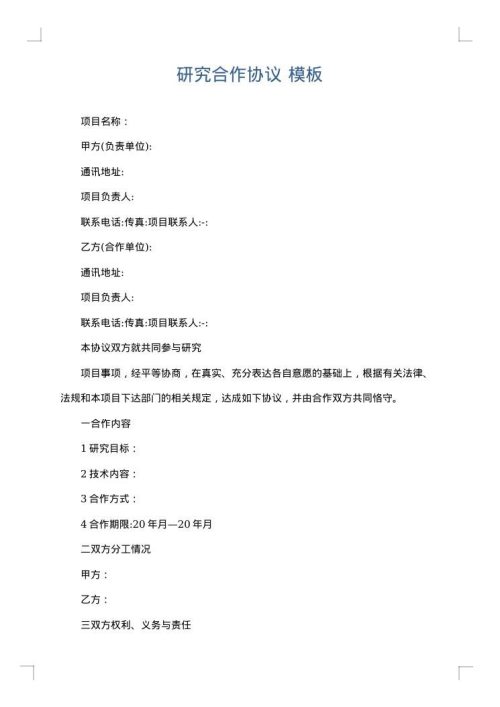 研究合作协议 模板

项目名称：

甲方(负责单位):

通讯地址:

项目负责人:

联系电话:传真:项目联系人:-:

乙方(合作单位):

通讯地址:

项目负责人:

联系电话:传真:项目联系人:-:

本协议双方就共同参与研究

项目事项，经平等协商，在真实、充分表达各自意愿的基础上，根据有关法律、法规和本项目下达部门的相关规定，达成如下协议，并由合作双方共同恪守。

一合作内容

1 研究目标：

2 技术内容：

3 合作方式：

4 合作期限:20 年月—20 年月

二双方分工情况

甲方：

乙方：

三双方权利、义务与责任